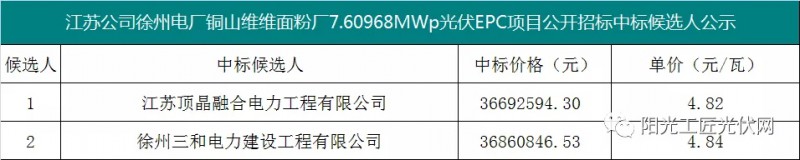 江苏公司徐州电厂铜山维维面粉厂7.60968MWp光伏EPC项目公开招标中标候选人公示

| 候选人 | 中标候选人 | 中标价格（元） | 单价（元/瓦） |
|---|---|---|---|
| 1 | 江苏顶晶融合电力工程有限公司 | 36692594.30 | 4.82 |
| 2 | 徐州三和电力建设工程有限公司 | 36860846.53 | 4.84 |

阳光工匠光伏网